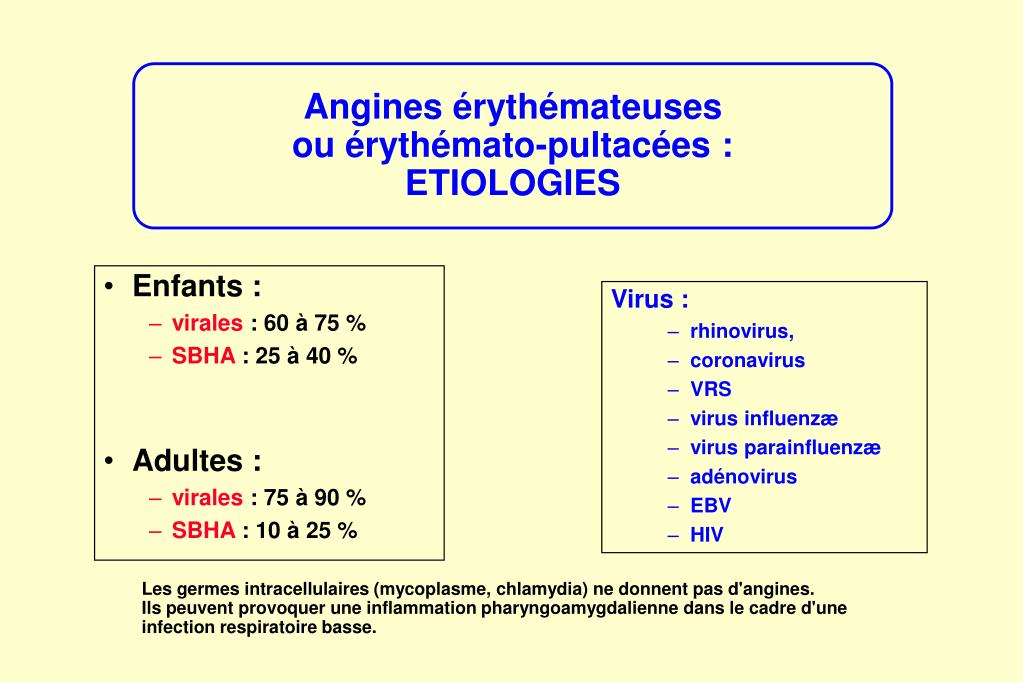 Angines érythémateuses
ou érythémato-pultacées :
ETIOLOGIES

• Enfants :
– virales : 60 à 75 %
– SBHA : 25 à 40 %

• Adultes :
– virales : 75 à 90 %
– SBHA : 10 à 25 %

Virus :
– rhinovirus,
– coronavirus
– VRS
– virus influenzæ
– virus parainfluenzæ
– adénovirus
– EBV
– HIV

Les germes intracellulaires (mycoplasme, chlamydia) ne donnent pas d'angines.
Ils peuvent provoquer une inflammation pharyngoamygdalienne dans le cadre d'une infection respiratoire basse.